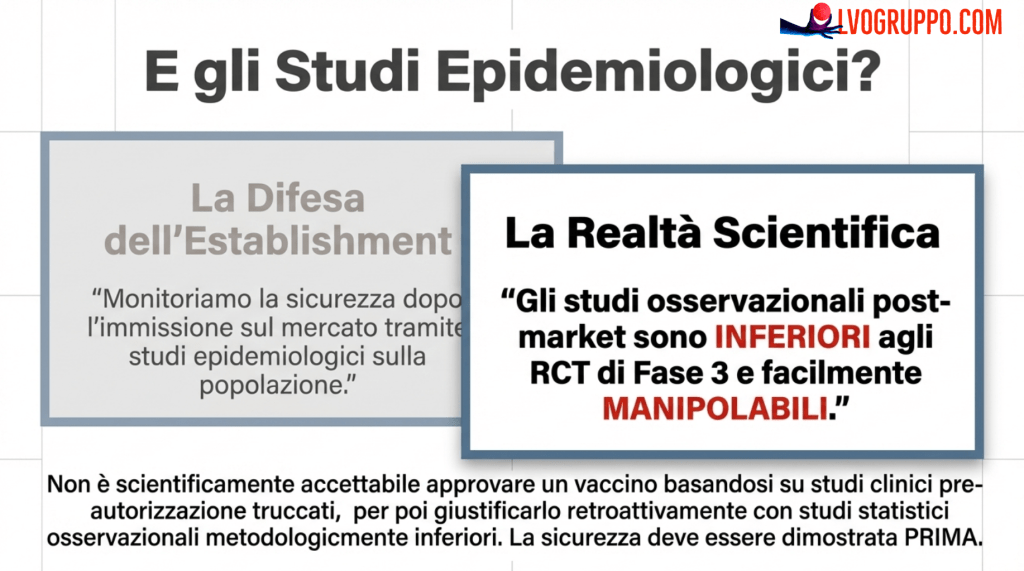 LVOGRUPPO.COM

E gli Studi Epidemiologici?

La Difesa dell'Establishment

"Monitoriamo la sicurezza dopo l'immissione sul mercato tramite studi epidemiologici sulla popolazione."

La Realtà Scientifica

"Gli studi osservazionali post-market sono INFERIORI agli RCT di Fase 3 e facilmente MANIPOLABILI."

Non è scientificamente accettabile approvare un vaccino basandosi su studi clinici pre-autorizzazione truccati, per poi giustificarlo retroattivamente con studi statistici osservazionali metodologicmente inferiori. La sicurezza deve essere dimostrata PRIMA.